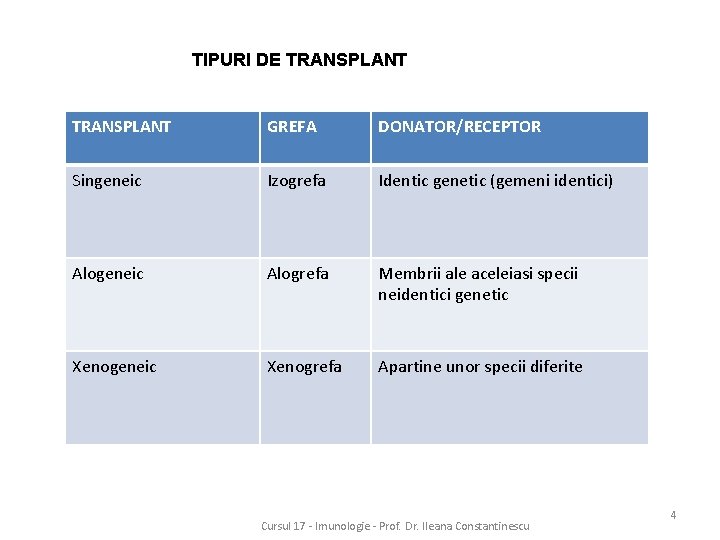 TIPURI DE TRANSPLANT

| TRANSPLANT | GREFA | DONATOR/RECEPTOR |
|---|---|---|
| Singeneic | Izogrefa | Identic genetic (gemeni identici) |
| Alogeneic | Alogrefa | Membrii ale aceleiasi specii neidentici genetic |
| Xenogeneic | Xenogrefa | Apartine unor specii diferite |

Cursul 17 - Imunologie - Prof. Dr. Ileana Constantinescu

4